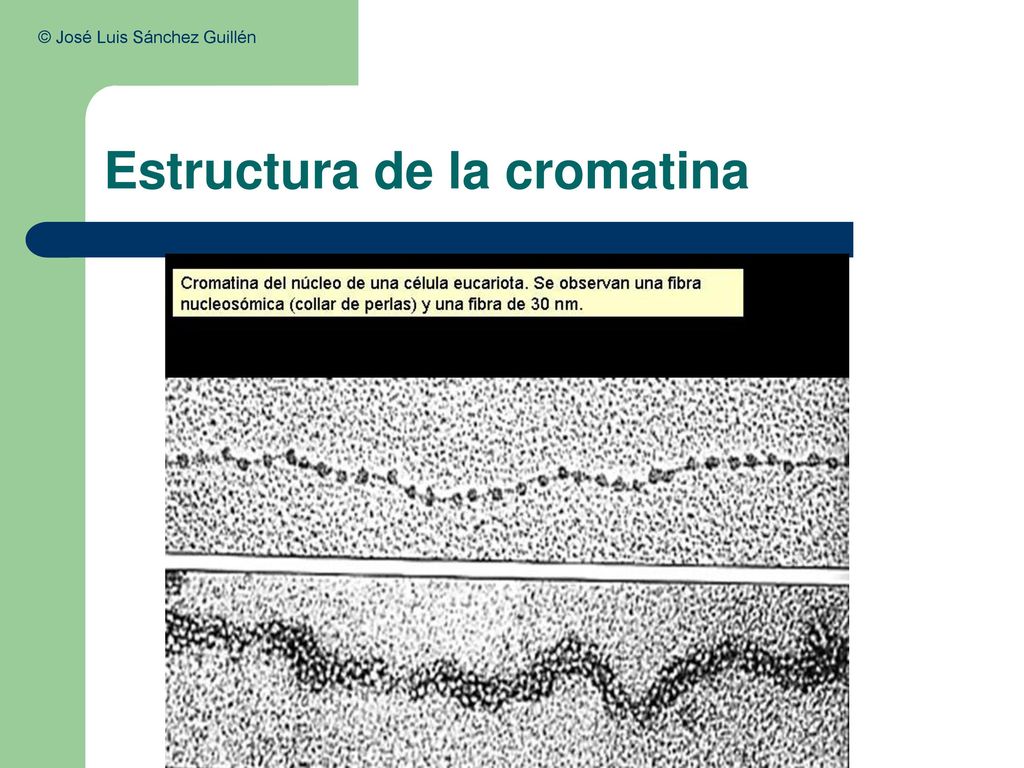 © José Luis Sánchez Guillén

Estructura de la cromatina

Cromatina del núcleo de una célula eucariota. Se observan una fibra nucleosómica (collar de perlas) y una fibra de 30 nm.